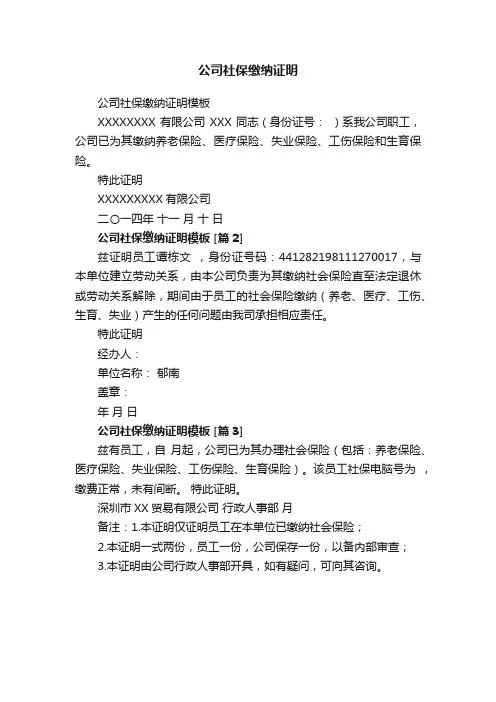 公司社保缴纳证明

公司社保缴纳证明模板

XXXXXXXX 有限公司 XXX 同志（身份证号：  ）系我公司职工，公司已为其缴纳养老保险、医疗保险、失业保险、工伤保险和生育保险。

特此证明

XXXXXXXXX 有限公司

二〇一四年 十一 月 十 日

公司社保缴纳证明模板 [篇 2]

兹证明员工谭栋文 ，身份证号码：441282198111270017，与本单位建立劳动关系，由本公司负责为其缴纳社会保险直至法定退休或劳动关系解除，期间由于员工的社会保险缴纳（养老、医疗、工伤、生育、失业）产生的任何问题由我司承担相应责任。

特此证明

经办人：

单位名称： 郁南

盖章：

年 月 日

公司社保缴纳证明模板 [篇 3]

兹有员工，自 月起，公司已为其办理社会保险（包括：养老保险、医疗保险、失业保险、工伤保险、生育保险）。该员工社保电脑号为 ，缴费正常，未有间断。 特此证明。

深圳市 XX 贸易有限公司 行政人事部 月

备注：1.本证明仅证明员工在本单位已缴纳社会保险；

2.本证明一式两份，员工一份，公司保存一份，以备内部审查；

3.本证明由公司行政人事部开具，如有疑问，可向其咨询。